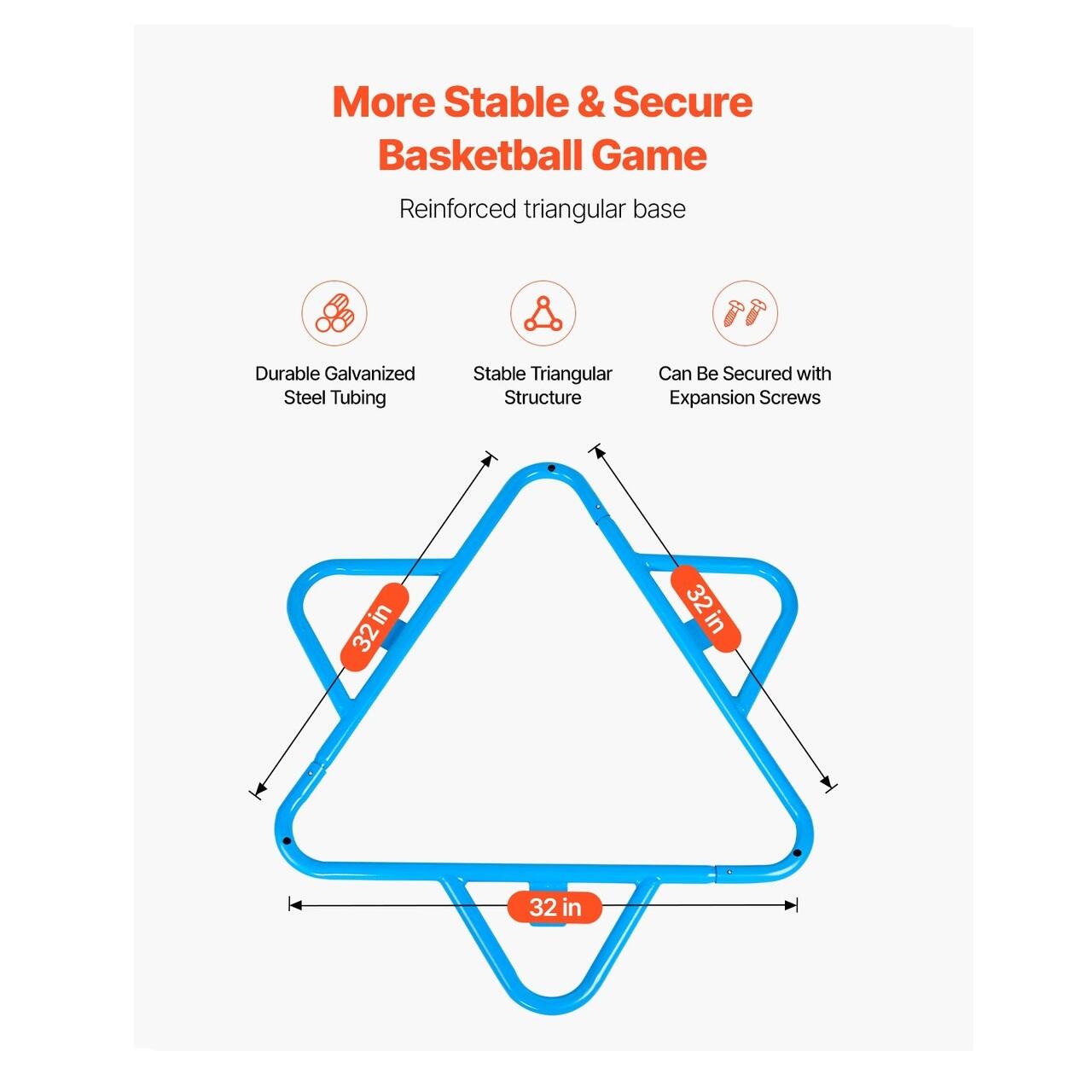 More Stable & Secure Basketball Game

Reinforced triangular base

Durable Galvanized Steel Tubing

Stable Triangular Structure

Can Be Secured with Expansion Screws

32 in

32 in

32 in